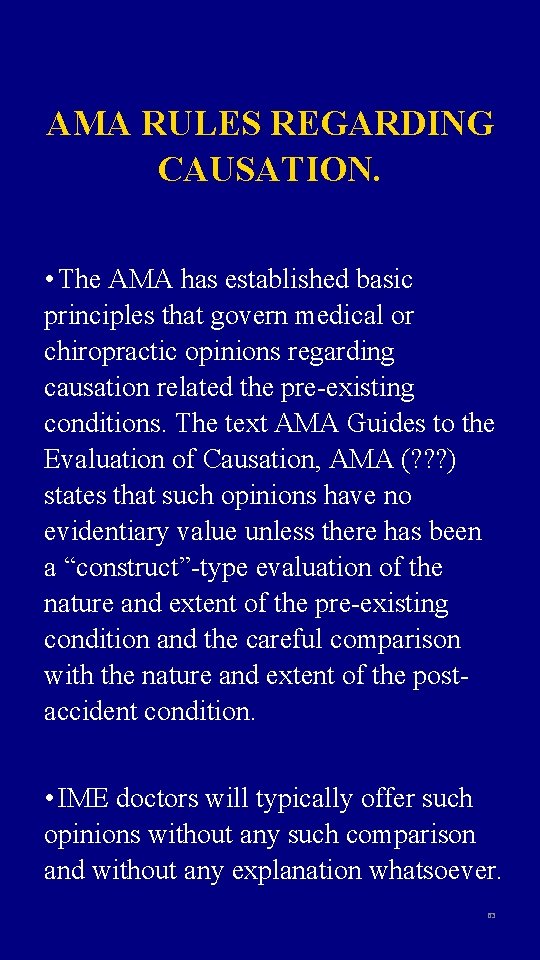 AMA RULES REGARDING CAUSATION.

• The AMA has established basic principles that govern medical or chiropractic opinions regarding causation related the pre-existing conditions. The text AMA Guides to the Evaluation of Causation, AMA (???) states that such opinions have no evidentiary value unless there has been a “construct”-type evaluation of the nature and extent of the pre-existing condition and the careful comparison with the nature and extent of the post-accident condition.

• IME doctors will typically offer such opinions without any such comparison and without any explanation whatsoever.

83